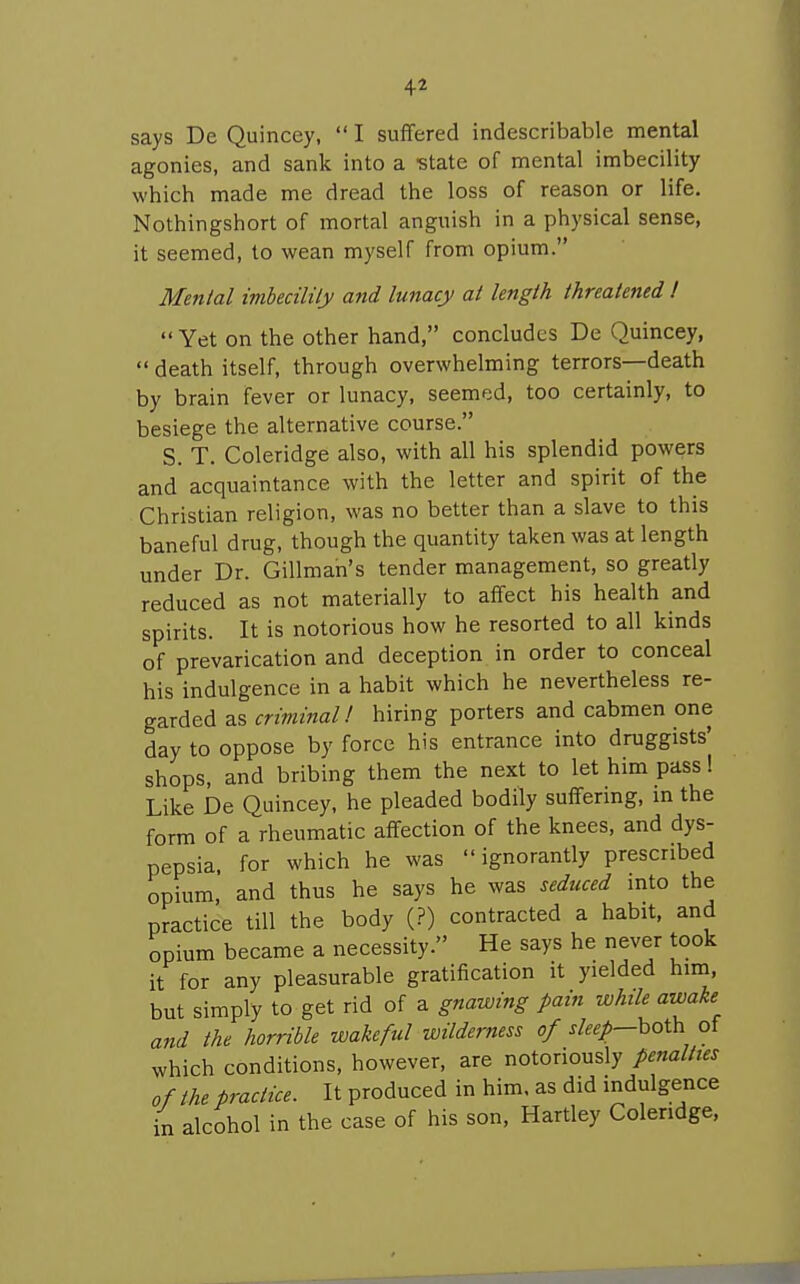 42

says De Quincey, "I suffered indescribable mental agonies, and sank into a state of mental imbecility which made me dread the loss of reason or life. Nothingshort of mortal anguish in a physical sense, it seemed, to wean myself from opium."

Mental imbecility and lunacy at length threatened!

"Yet on the other hand," concludes De Quincey, "death itself, through overwhelming terrors—death by brain fever or lunacy, seemed, too certainly, to besiege the alternative course."

S. T. Coleridge also, with all his splendid powers and acquaintance with the letter and spirit of the Christian religion, was no better than a slave to this baneful drug, though the quantity taken was at length under Dr. Gillman's tender management, so greatly reduced as not materially to affect his health and spirits. It is notorious how he resorted to all kinds of prevarication and deception in order to conceal his indulgence in a habit which he nevertheless regarded as criminal! hiring porters and cabmen one day to oppose by force his entrance into druggists' shops, and bribing them the next to let him pass! Like De Quincey, he pleaded bodily suffering, in the form of a rheumatic affection of the knees, and dyspepsia, for which he was "ignorantly prescribed opium, and thus he says he was seduced into the practice till the body (?) contracted a habit, and opium became a necessity." He says he never took it for any pleasurable gratification it yielded him, but simply to get rid of a gnawing pain while awake and the horrible wakeful wilderness of sleep—both of which conditions, however, are notoriously penalties of the practice. It produced in him, as did indulgence in alcohol in the case of his son, Hartley Coleridge,